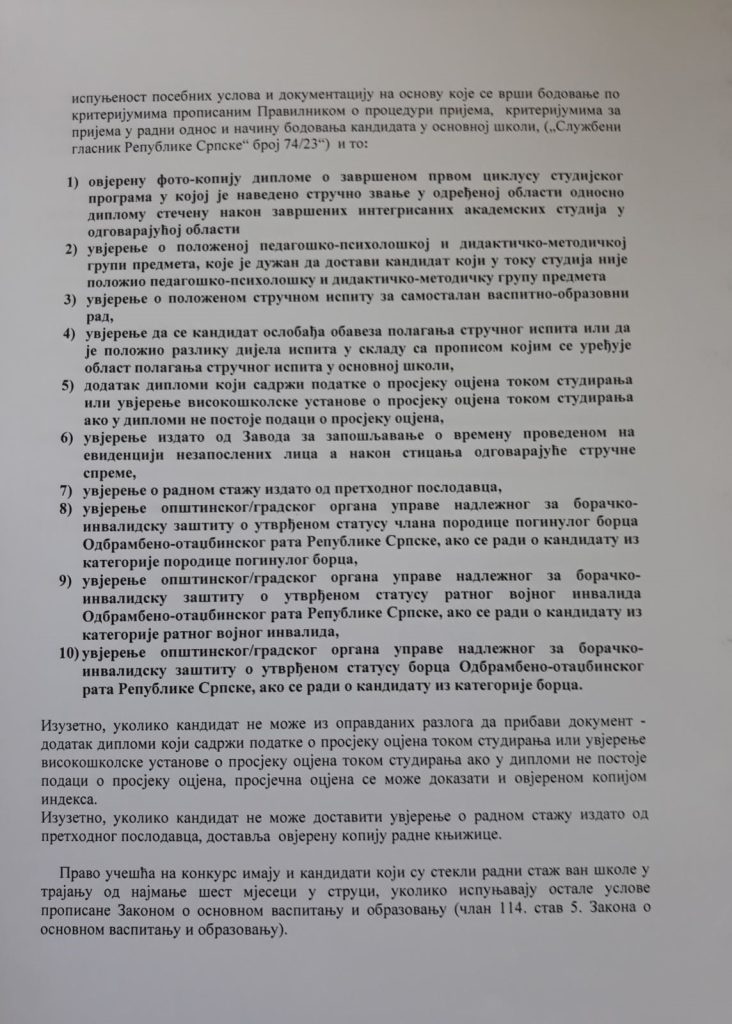 испуњеност посебних услова и документацију на основу које се врши бодовање по критеријумима прописаним Правилником о процедури пријема, критеријумима за пријема у радни однос и начину бодовања кандидата у основној школи, („Службени гласник Републике Српске“ број 74/23“) и то:

1) овјерену фото-копију дипломе о завршеном првом циклусу студијског програма у којој је наведено стручно звање у одређеној области односно диплому стечену након завршених интегрисаних академских студија у одговарајућој области
2) увјерење о положеној педагошко-психолошкој и дидактичко-методичкој групи предмета, које је дужан да достави кандидат који у току студија није положио педагошко-психолошку и дидактичко-методичку групу предмета
3) увјерење о положеном стручном испиту за самосталан васпитно-образовни рад,
4) увјерење да се кандидат ослобађа обавеза полагања стручног испита или да је положио разлику дијела испита у складу са прописом којим се уређује област полагања стручног испита у основној школи,
5) додатак дипломи који садржи податке о просјеку оцјена током студирања или увјерење високошколске установе о просјеку оцјена током студирања ако у дипломи не постоје подаци о просјеку оцјена,
6) увјерење издато од Завода за запошљавање о времену проведеном на евиденцији незапослених лица а након стицања одговарајуће стручне спреме,
7) увјерење о радном стажу издато од претходног послодавца,
8) увјерење општинског/градског органа управе надлежног за борачко-инвалидску заштиту о утврђеном статусу члана породице погинулог борца Одбрамбено-отаџбинског рата Републике Српске, ако се ради о кандидату из категорије породице погинулог борца,
9) увјерење општинског/градског органа управе надлежног за борачко-инвалидску заштиту о утврђеном статусу ратног војног инвалида Одбрамбено-отаџбинског рата Републике Српске, ако се ради о кандидату из категорије ратног војног инвалида,
10) увјерење општинског/градског органа управе надлежног за борачко-инвалидску заштиту о утврђеном статусу борца Одбрамбено-отаџбинског рата Републике Српске, ако се ради о кандидату из категорије борца.

Изузетно, уколико кандидат не може из оправданих разлога да прибави документ - додатак дипломи који садржи податке о просјеку оцјена током студирања или увјерење високошколске установе о просјеку оцјена током студирања ако у дипломи не постоје подаци о просјеку оцјена, просјечна оцјена се може доказати и овјереном копијом индекса.
Изузетно, уколико кандидат не може доставити увјерење о радном стажу издато од претходног послодавца, доставља овјерену копију радне књижице.

Право учешћа на конкурс имају и кандидати који су стекли радни стаж ван школе у трајању од најмање шест мјесеци у струци, уколико испуњавају остале услове прописане Законом о основном васпитању и образовању (члан 114. став 5. Закона о основном васпитању и образовању).